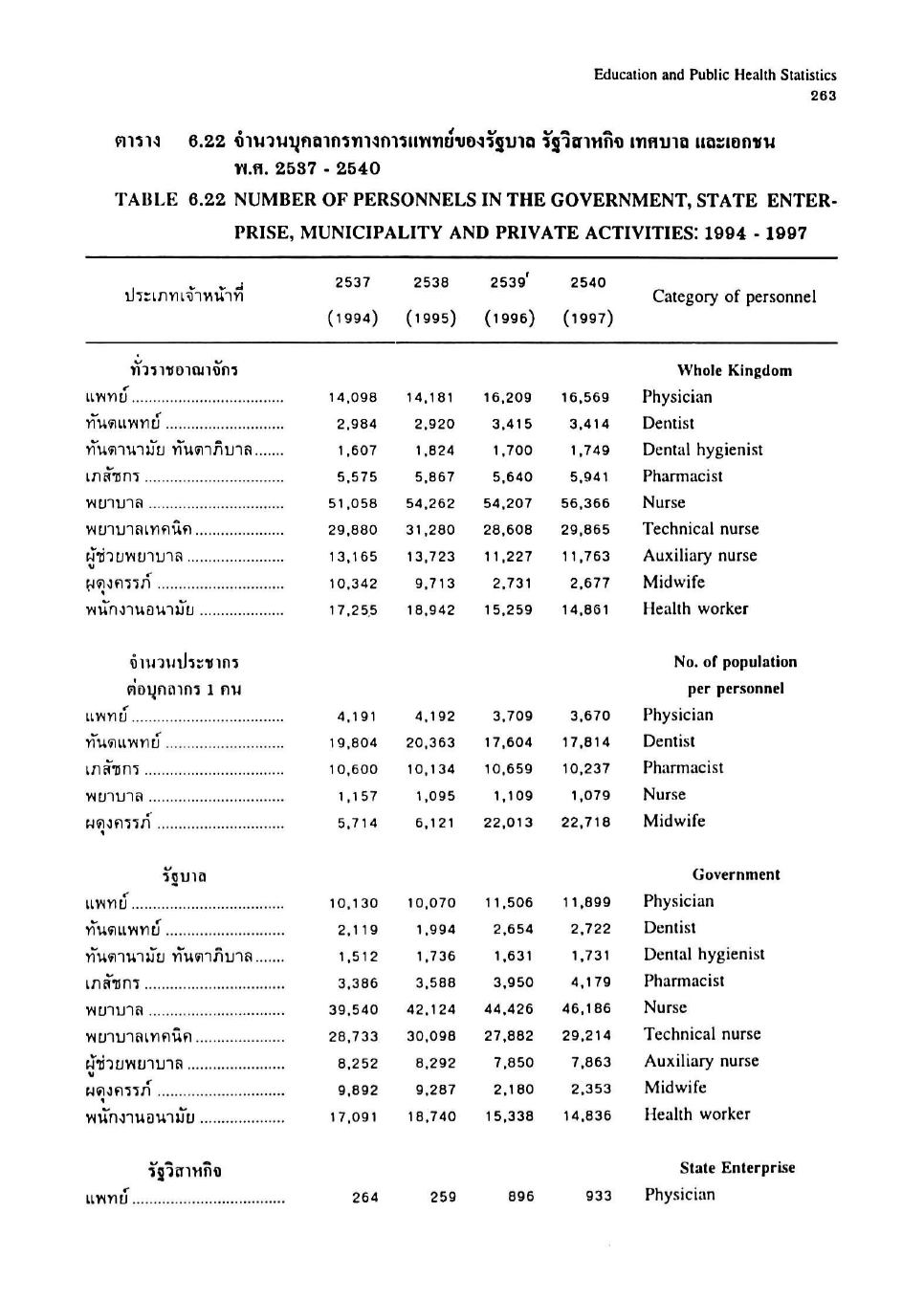 Education and Public Health Statistics
263

ตาราง 6.22 จำนวนบุคลากรทางการแพทย์ของรัฐบาล รัฐวิสาหกิจ เทศบาล และเอกชน พ.ศ. 2537 - 2540

TABLE 6.22 NUMBER OF PERSONNELS IN THE GOVERNMENT, STATE ENTERPRISE, MUNICIPALITY AND PRIVATE ACTIVITIES: 1994 - 1997

| ประเภทเจ้าหน้าที่ | 2537 (1994) | 2538 (1995) | 2539' (1996) | 2540 (1997) | Category of personnel |
|---|---|---|---|---|---|
| ทั่วราชอาณาจักร | | | | | Whole Kingdom |
| แพทย์ | 14,098 | 14,181 | 16,209 | 16,569 | Physician |
| ทันตแพทย์ | 2,984 | 2,920 | 3,415 | 3,414 | Dentist |
| ทันตานามัย ทันตาภิบาล | 1,607 | 1,824 | 1,700 | 1,749 | Dental hygienist |
| เภสัชกร | 5,575 | 5,867 | 5,640 | 5,941 | Pharmacist |
| พยาบาล | 51,058 | 54,262 | 54,207 | 56,366 | Nurse |
| พยาบาลเทคนิค | 29,880 | 31,280 | 28,608 | 29,865 | Technical nurse |
| ผู้ช่วยพยาบาล | 13,165 | 13,723 | 11,227 | 11,763 | Auxiliary nurse |
| ผดุงครรภ์ | 10,342 | 9,713 | 2,731 | 2,677 | Midwife |
| พนักงานอนามัย | 17,255 | 18,942 | 15,259 | 14,861 | Health worker |
| จำนวนประชากร ต่อบุคลากร 1 คน | | | | | No. of population per personnel |
| แพทย์ | 4,191 | 4,192 | 3,709 | 3,670 | Physician |
| ทันตแพทย์ | 19,804 | 20,363 | 17,604 | 17,814 | Dentist |
| เภสัชกร | 10,600 | 10,134 | 10,659 | 10,237 | Pharmacist |
| พยาบาล | 1,157 | 1,095 | 1,109 | 1,079 | Nurse |
| ผดุงครรภ์ | 5,714 | 6,121 | 22,013 | 22,718 | Midwife |
| รัฐบาล | | | | | Government |
| แพทย์ | 10,130 | 10,070 | 11,506 | 11,899 | Physician |
| ทันตแพทย์ | 2,119 | 1,994 | 2,654 | 2,722 | Dentist |
| ทันตานามัย ทันตาภิบาล | 1,512 | 1,736 | 1,631 | 1,731 | Dental hygienist |
| เภสัชกร | 3,386 | 3,588 | 3,950 | 4,179 | Pharmacist |
| พยาบาล | 39,540 | 42,124 | 44,426 | 46,186 | Nurse |
| พยาบาลเทคนิค | 28,733 | 30,098 | 27,882 | 29,214 | Technical nurse |
| ผู้ช่วยพยาบาล | 8,252 | 8,292 | 7,850 | 7,863 | Auxiliary nurse |
| ผดุงครรภ์ | 9,892 | 9,287 | 2,180 | 2,353 | Midwife |
| พนักงานอนามัย | 17,091 | 18,740 | 15,338 | 14,836 | Health worker |
| รัฐวิสาหกิจ | | | | | State Enterprise |
| แพทย์ | 264 | 259 | 896 | 933 | Physician |